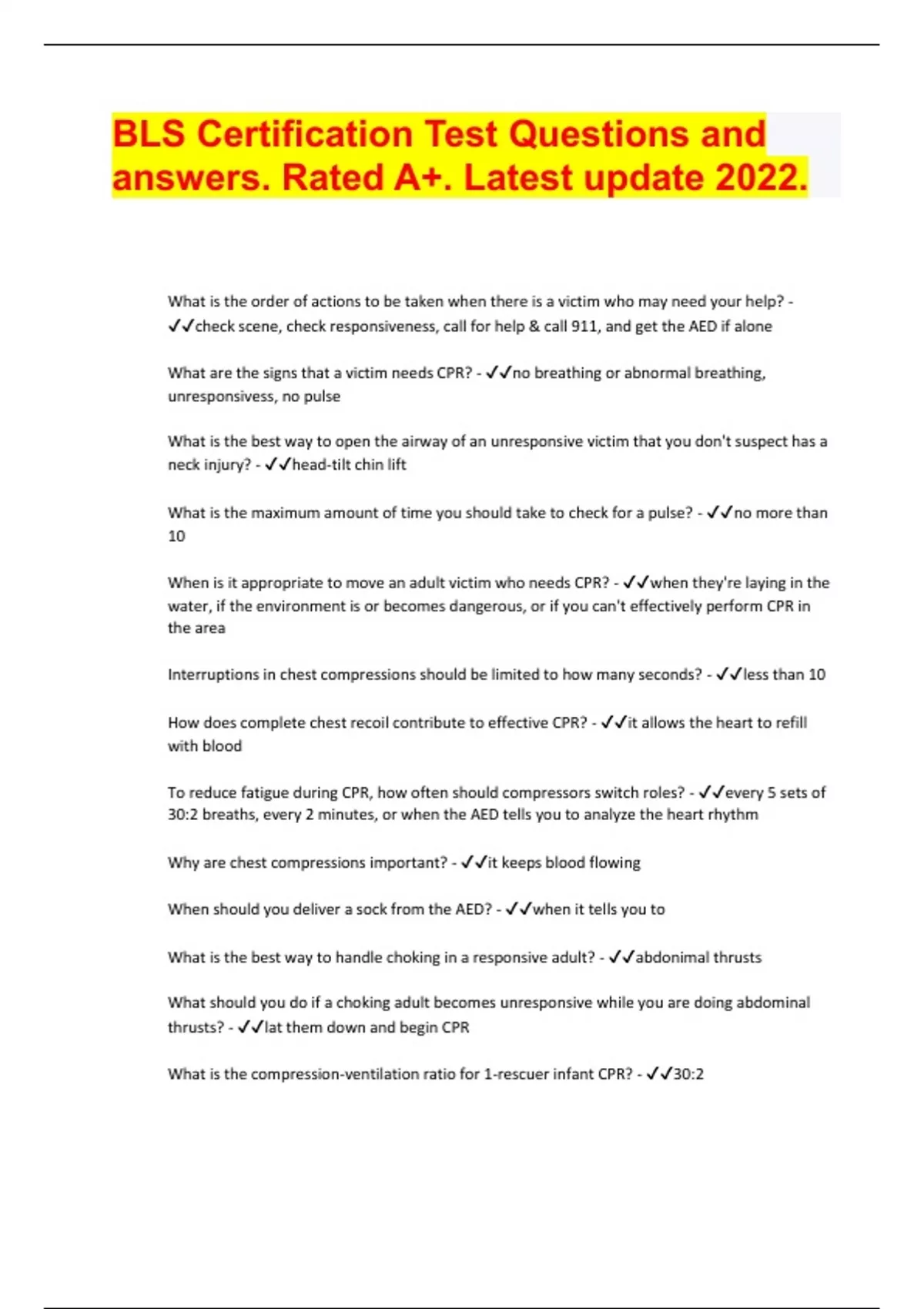 BLS Certification Test Questions and answers. Rated A+. Latest update 2022.

What is the order of actions to be taken when there is a victim who may need your help? - ✓✓check scene, check responsiveness, call for help & call 911, and get the AED if alone

What are the signs that a victim needs CPR? - ✓✓no breathing or abnormal breathing, unresponsivess, no pulse

What is the best way to open the airway of an unresponsive victim that you don't suspect has a neck injury? - ✓✓head-tilt chin lift

What is the maximum amount of time you should take to check for a pulse? - ✓✓no more than 10

When is it appropriate to move an adult victim who needs CPR? - ✓✓when they're laying in the water, if the environment is or becomes dangerous, or if you can't effectively perform CPR in the area

Interruptions in chest compressions should be limited to how many seconds? - ✓✓less than 10

How does complete chest recoil contribute to effective CPR? - ✓✓it allows the heart to refill with blood

To reduce fatigue during CPR, how often should compressors switch roles? - ✓✓every 5 sets of 30:2 breaths, every 2 minutes, or when the AED tells you to analyze the heart rhythm

Why are chest compressions important? - ✓✓it keeps blood flowing

When should you deliver a sock from the AED? - ✓✓when it tells you to

What is the best way to handle choking in a responsive adult? - ✓✓abdonimal thrusts

What should you do if a choking adult becomes unresponsive while you are doing abdominal thrusts? - ✓✓lat them down and begin CPR

What is the compression-ventilation ratio for 1-rescuer infant CPR? - ✓✓30:2